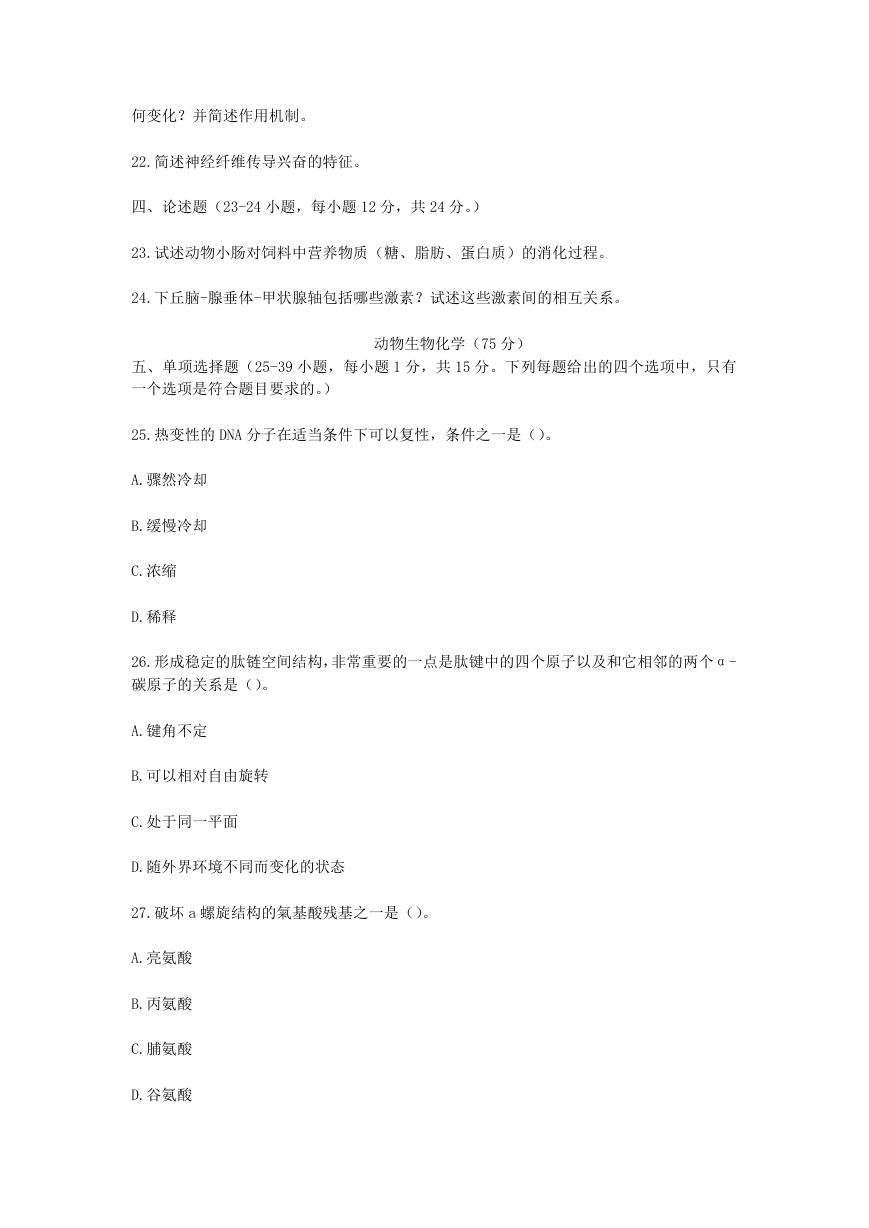 何变化？并简述作用机制。

22.简述神经纤维传导兴奋的特征。

四、论述题（23-24 小题，每小题 12 分，共 24 分。）

23.试述动物小肠对饲料中营养物质（糖、脂肪、蛋白质）的消化过程。

24.下丘脑-腺垂体-甲状腺轴包括哪些激素？试述这些激素间的相互关系。

动物生物化学（75 分）

五、单项选择题（25-39 小题，每小题 1 分，共 15 分。下列每题给出的四个选项中，只有一个选项是符合题目要求的。）

25.热变性的 DNA 分子在适当条件下可以复性，条件之一是（）。

A.骤然冷却

B.缓慢冷却

C.浓缩

D.稀释

26.形成稳定的肽链空间结构，非常重要的一点是肽键中的四个原子以及和它相邻的两个α-碳原子的关系是（）。

A.键角不定

B.可以相对自由旋转

C.处于同一平面

D.随外界环境不同而变化的状态

27.破坏 a 螺旋结构的氨基酸残基之一是（）。

A.亮氨酸

B.丙氨酸

C.脯氨酸

D.谷氨酸